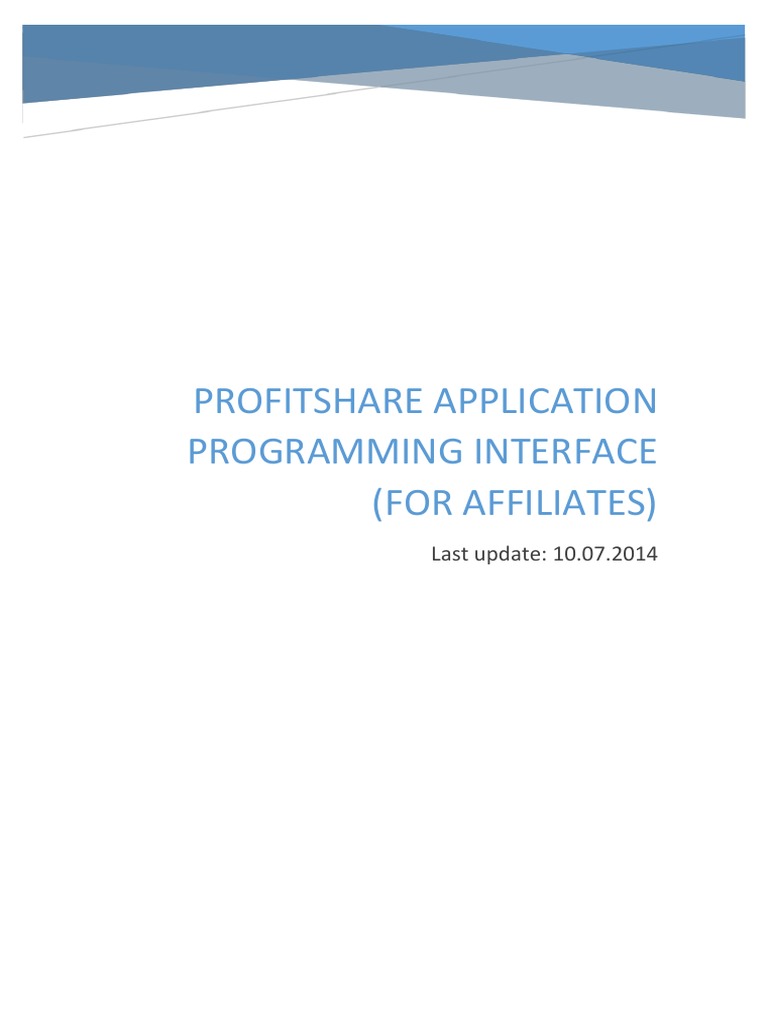 PROFITSHARE APPLICATION PROGRAMMING INTERFACE (FOR AFFILIATES)

Last update: 10.07.2014